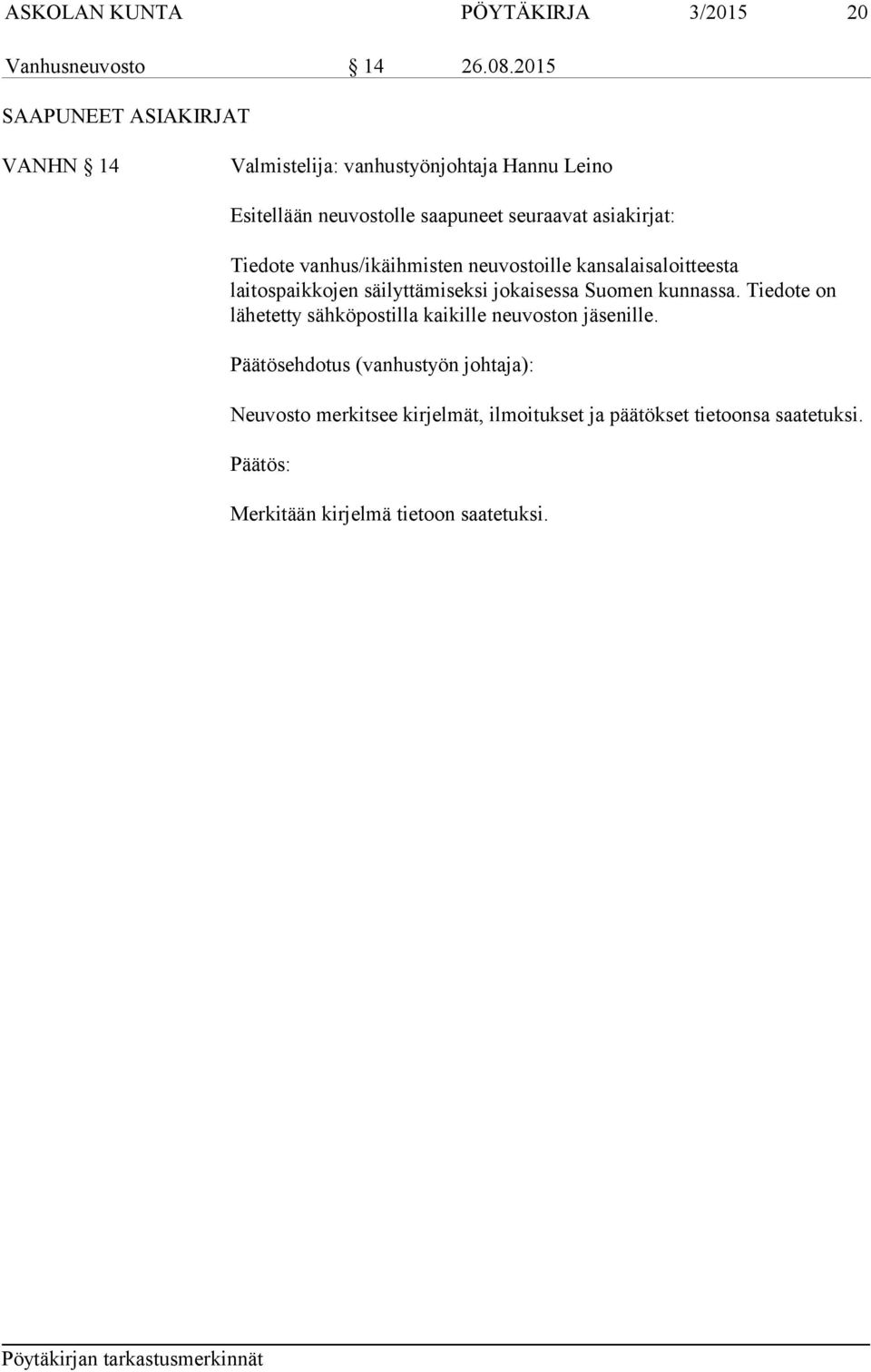 ASKOLAN KUNTA PÖYTÄKIRJA 3/2015 20

Vanhusneuvosto § 14 26.08.2015

SAAPUNEET ASIAKIRJAT

VANHN § 14 Valmistelija: vanhustyönjohtaja Hannu Leino

Esitellään neuvostolle saapuneet seuraavat asiakirjat:

Tiedote vanhus/ikäihmisten neuvostoille kansalaisaloitteesta laitospaikkojen säilyttämiseksi jokaisessa Suomen kunnassa. Tiedote on lähetetty sähköpostilla kaikille neuvoston jäsenille.

Päätösehdotus (vanhustyön johtaja):

Neuvosto merkitsee kirjelmät, ilmoitukset ja päätökset tietoonsa saatetuksi.

Päätös:

Merkitään kirjelmä tietoon saatetuksi.

Pöytäkirjan tarkastusmerkinnät